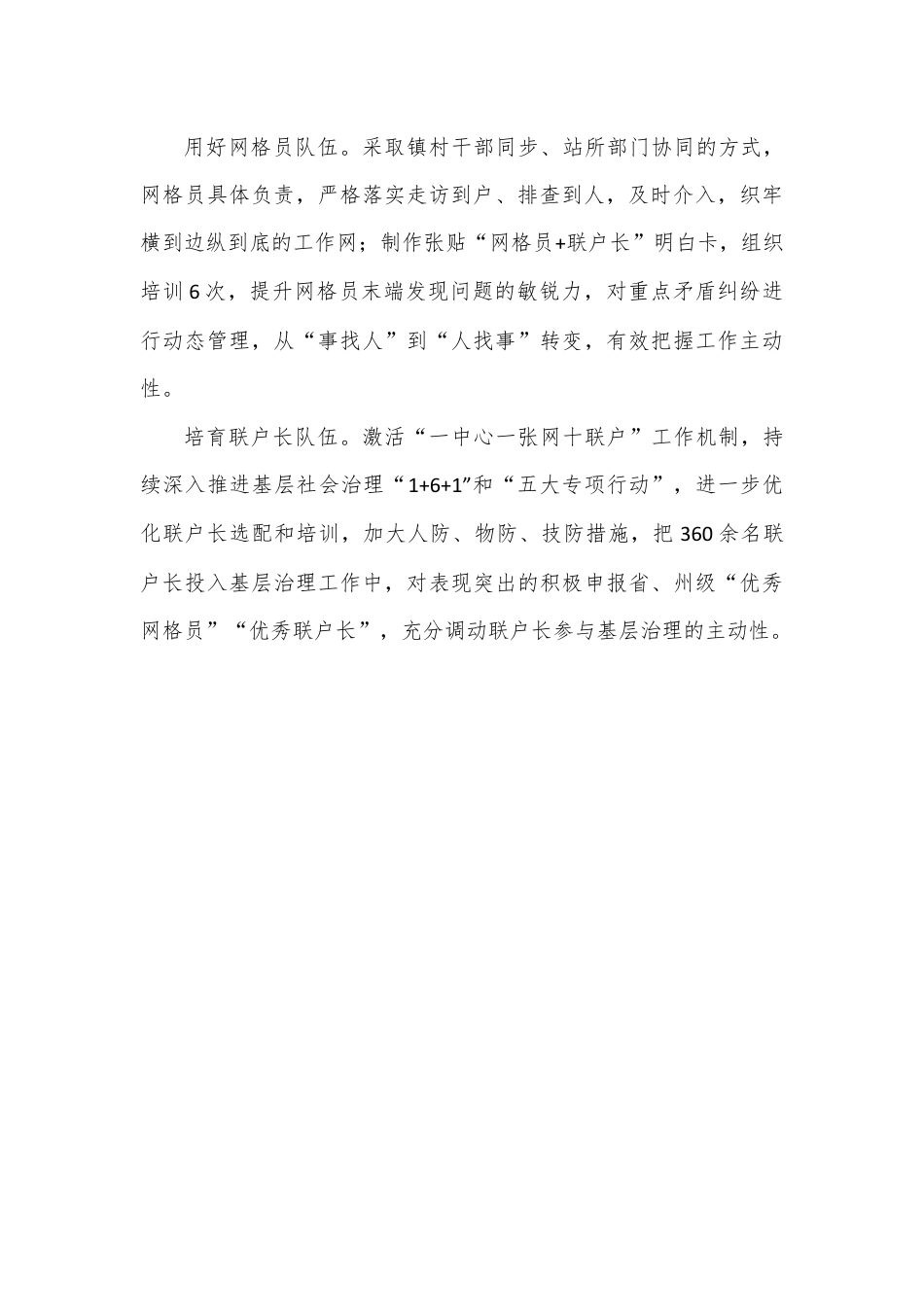 用好网格员队伍。采取镇村干部同步、站所部门协同的方式，网格员具体负责，严格落实走访到户、排查到人，及时介入，织牢横到边纵到底的工作网；制作张贴“网格员+联户长”明白卡，组织培训6次，提升网格员末端发现问题的敏锐力，对重点矛盾纠纷进行动态管理，从“事找人”到“人找事”转变，有效把握工作主动性。

培育联户长队伍。激活“一中心一张网十联户”工作机制，持续深入推进基层社会治理“1+6+1”和“五大专项行动”，进一步优化联户长选配和培训，加大人防、物防、技防措施，把360余名联户长投入基层治理工作中，对表现突出的积极申报省、州级“优秀网格员”“优秀联户长”，充分调动联户长参与基层治理的主动性。